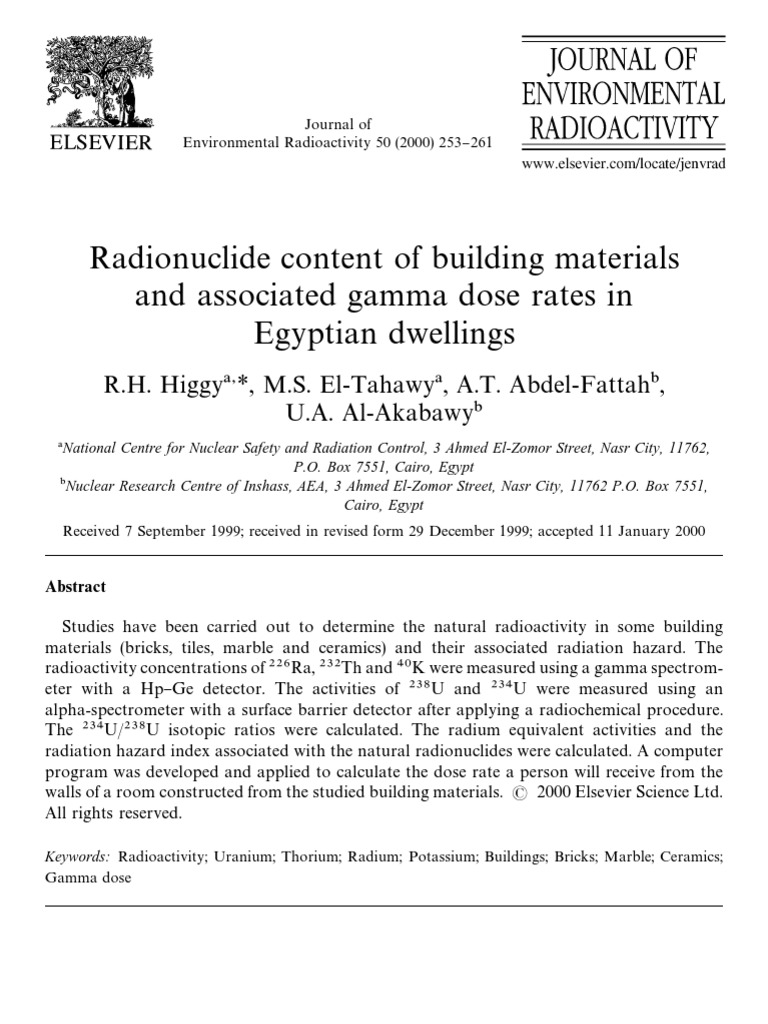 ELSEVIER

Journal of
Environmental Radioactivity 50 (2000) 253–261

JOURNAL OF
ENVIRONMENTAL
RADIOACTIVITY

www.elsevier.com/locate/jenvrad

Radionuclide content of building materials and associated gamma dose rates in Egyptian dwellings

R.H. Higgy$^{a,*}$, M.S. El-Tahawy$^{a}$, A.T. Abdel-Fattah$^{b}$, U.A. Al-Akabawy$^{b}$

$^{a}$National Centre for Nuclear Safety and Radiation Control, 3 Ahmed El-Zomor Street, Nasr City, 11762, P.O. Box 7551, Cairo, Egypt
$^{b}$Nuclear Research Centre of Inshass, AEA, 3 Ahmed El-Zomor Street, Nasr City, 11762 P.O. Box 7551, Cairo, Egypt

Received 7 September 1999; received in revised form 29 December 1999; accepted 11 January 2000

Abstract

Studies have been carried out to determine the natural radioactivity in some building materials (bricks, tiles, marble and ceramics) and their associated radiation hazard. The radioactivity concentrations of $^{226}$Ra, $^{232}$Th and $^{40}$K were measured using a gamma spectrometer with a Hp–Ge detector. The activities of $^{238}$U and $^{234}$U were measured using an alpha-spectrometer with a surface barrier detector after applying a radiochemical procedure. The $^{234}$U/$^{238}$U isotopic ratios were calculated. The radium equivalent activities and the radiation hazard index associated with the natural radionuclides were calculated. A computer program was developed and applied to calculate the dose rate a person will receive from the walls of a room constructed from the studied building materials. © 2000 Elsevier Science Ltd. All rights reserved.

Keywords: Radioactivity; Uranium; Thorium; Radium; Potassium; Buildings; Bricks; Marble; Ceramics; Gamma dose